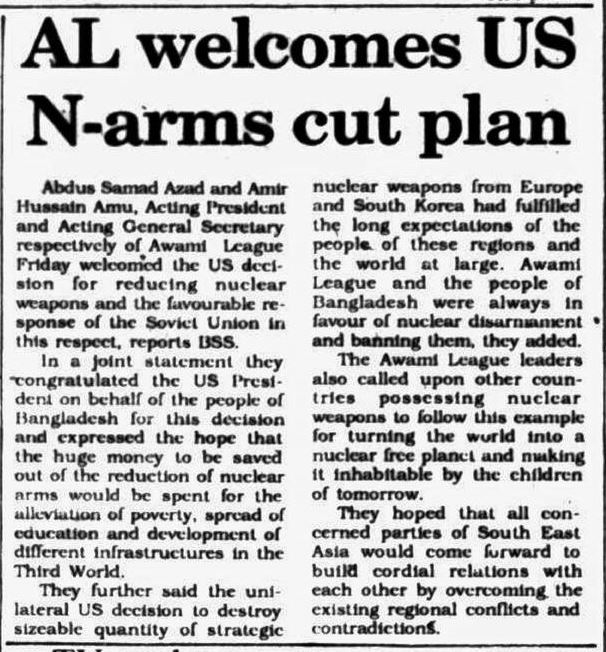 AL welcomes US N-arms cut plan

Abdus Samad Azad and Amir Hussain Amu, Acting President and Acting General Secretary respectively of Awami League Friday welcomed the US decision for reducing nuclear weapons and the favourable response of the Soviet Union in this respect, reports BSS.

In a joint statement they congratulated the US President on behalf of the people of Bangladesh for this decision and expressed the hope that the huge money to be saved out of the reduction of nuclear arms would be spent for the alleviation of poverty, spread of education and development of different infrastructures in the Third World.

They further said the unilateral US decision to destroy sizeable quantity of strategic nuclear weapons from Europe and South Korea had fulfilled the long expectations of the people of these regions and the world at large. Awami League and the people of Bangladesh were always in favour of nuclear disarmament and banning them, they added.

The Awami League leaders also called upon other countries possessing nuclear weapons to follow this example for turning the world into a nuclear free planet and making it inhabitable by the children of tomorrow.

They hoped that all concerned parties of South East Asia would come forward to build cordial relations with each other by overcoming the existing regional conflicts and contradictions.